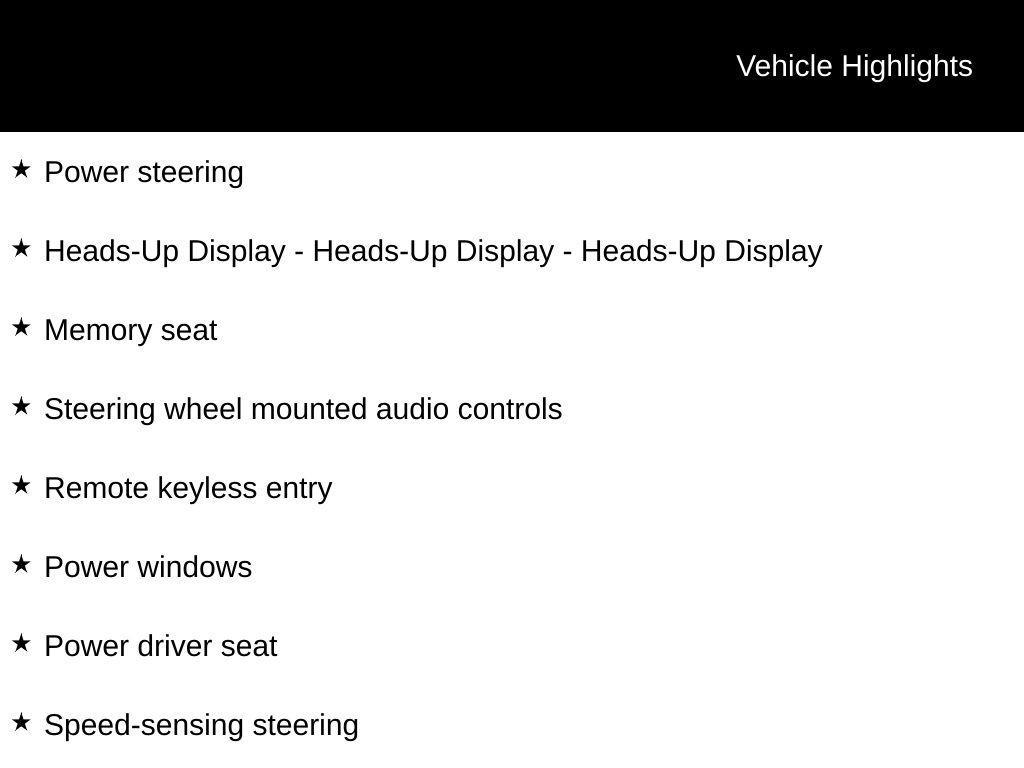 Vehicle Highlights

★ Power steering

★ Heads-Up Display - Heads-Up Display - Heads-Up Display

★ Memory seat

★ Steering wheel mounted audio controls

★ Remote keyless entry

★ Power windows

★ Power driver seat

★ Speed-sensing steering